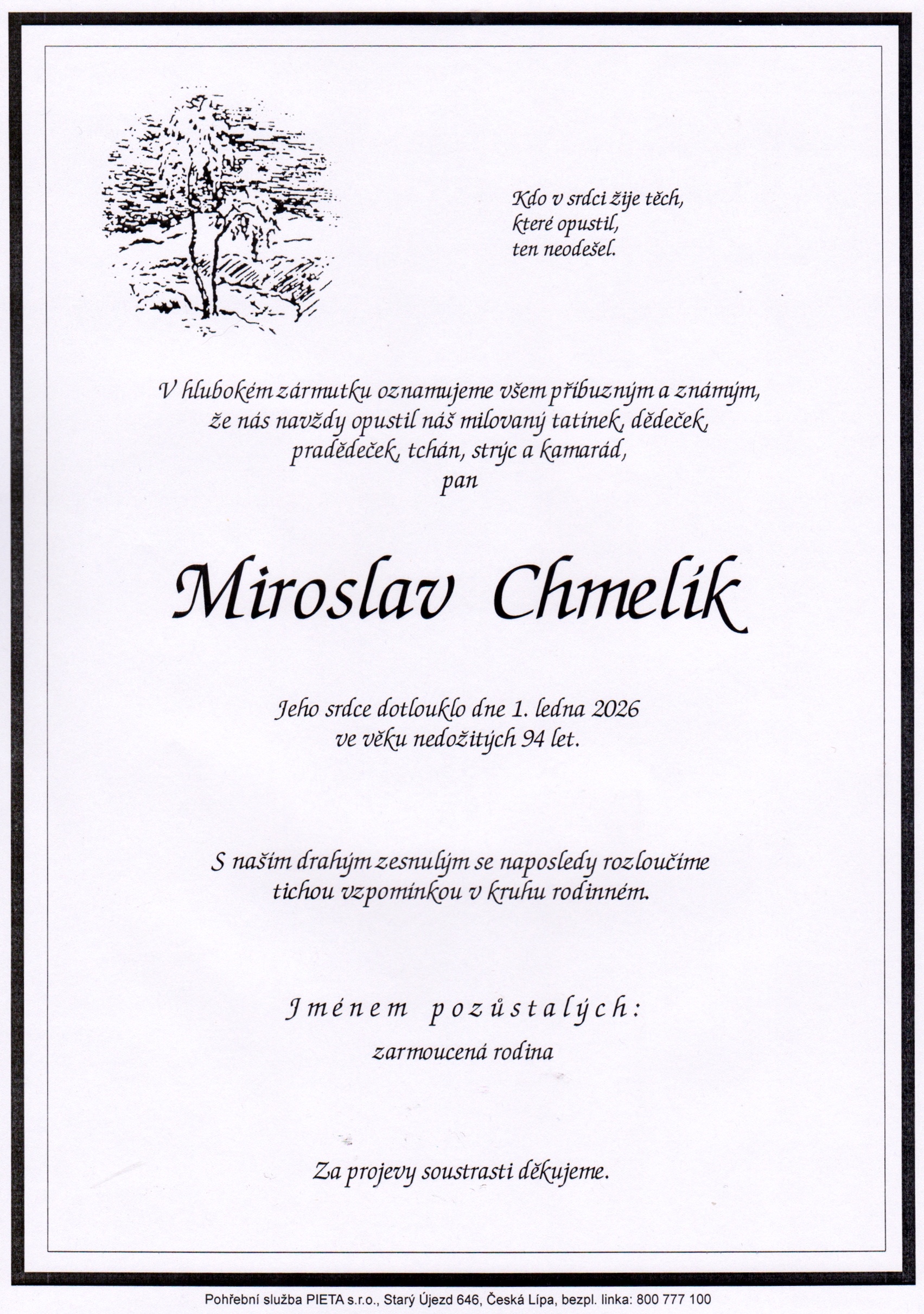 Kdo v srdci žije těch,
které opustil,
ten neodešel.

V hlubokém zármutku oznamujeme všem příbuzným a známým, že nás navždy opustil náš milovaný tatínek, dědeček, pradědeček, tchán, strýc a kamarád,
pan

Miroslav Chmelík

Jeho srdce dotlouklo dne 1. ledna 2026
ve věku nedožitých 94 let.

S naším drahým zesnulým se naposledy rozloučíme
tichou vzpomínkou v kruhu rodinném.

Jménem pozůstalých:
zarmoucená rodina

Za projevy soustrasti děkujeme.

Pohřební služba PIETA s.r.o., Starý Újezd 646, Česká Lípa, bezpl. linka: 800 777 100